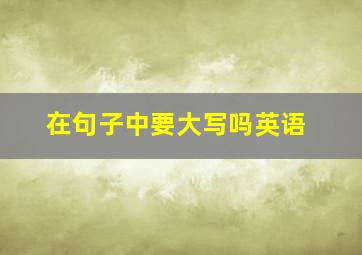 在句子中要大写吗英语